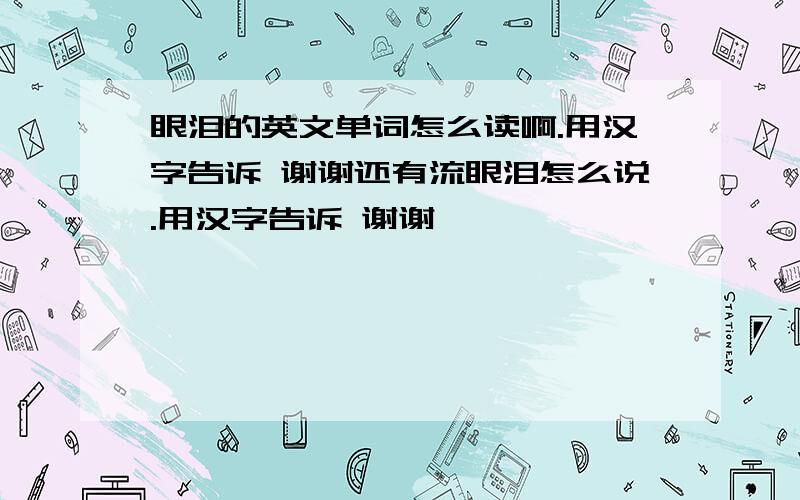 眼泪的英文单词怎么读啊.用汉字告诉 谢谢还有流眼泪怎么说.用汉字告诉 谢谢

STATIONERY